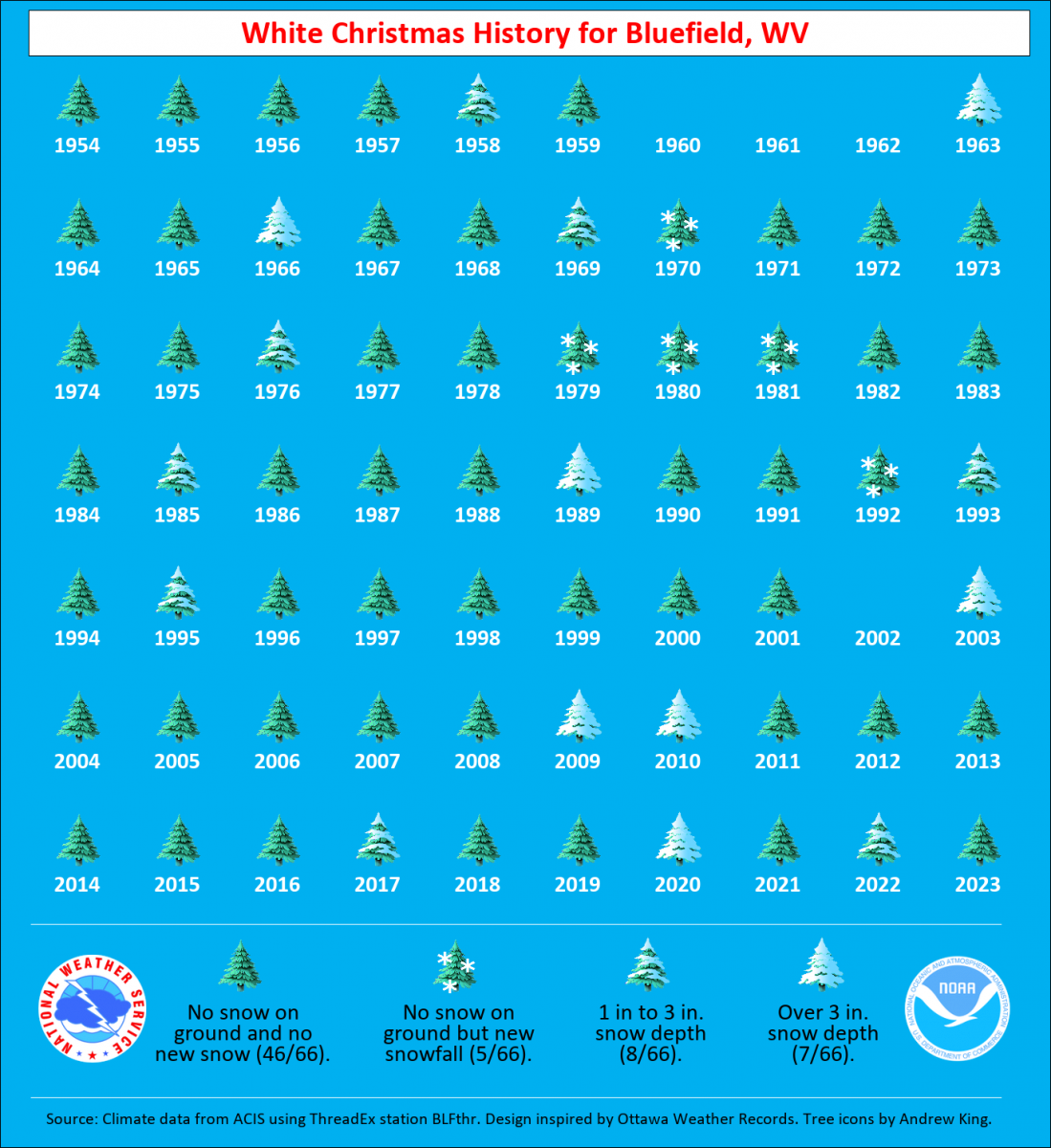 White Christmas History for Bluefield, WV

1954 1955 1956 1957 1958 1959 1960 1961 1962 1963

1964 1965 1966 1967 1968 1969 1970 1971 1972 1973

1974 1975 1976 1977 1978 1979 1980 1981 1982 1983

1984 1985 1986 1987 1988 1989 1990 1991 1992 1993

1994 1995 1996 1997 1998 1999 2000 2001 2002 2003

2004 2005 2006 2007 2008 2009 2010 2011 2012 2013

2014 2015 2016 2017 2018 2019 2020 2021 2022 2023

NATIONAL WEATHER SERVICE

No snow on ground and no new snow (46/66).

No snow on ground but new snowfall (5/66).

1 in to 3 in. snow depth (8/66).

Over 3 in. snow depth (7/66).

NATIONAL OCEANIC AND ATMOSPHERIC ADMINISTRATION NOAA U.S. DEPARTMENT OF COMMERCE

Source: Climate data from ACIS using ThreadEx station BLFthr. Design inspired by Ottawa Weather Records. Tree icons by Andrew King.